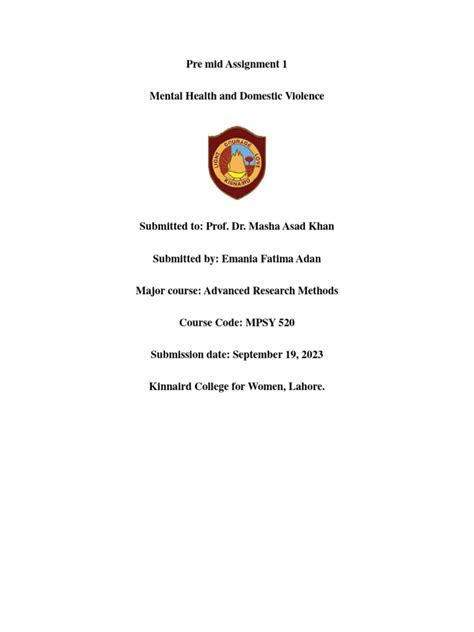 Pre mid Assignment 1

Mental Health and Domestic Violence

LIGHT COURAGE LOVE
KINNAIRD

Submitted to: Prof. Dr. Masha Asad Khan

Submitted by: Emania Fatima Adan

Major course: Advanced Research Methods

Course Code: MPSY 520

Submission date: September 19, 2023

Kinnaird College for Women, Lahore.